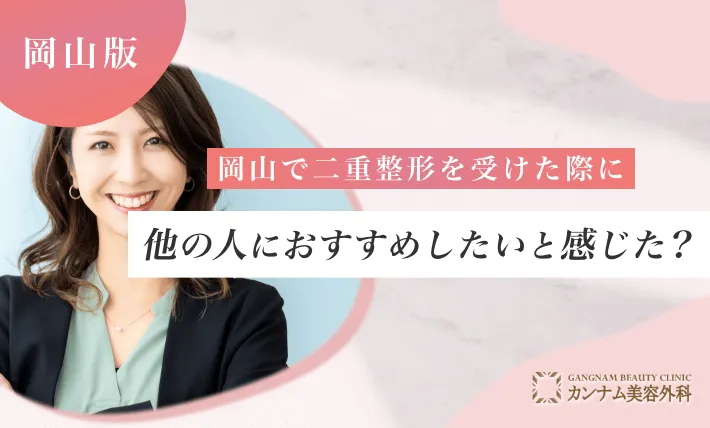 岡山版

岡山で二重整形を受けた際に

他の人におすすめしたいと感じた？

GANGNAM BEAUTY CLINIC
カンナム美容外科